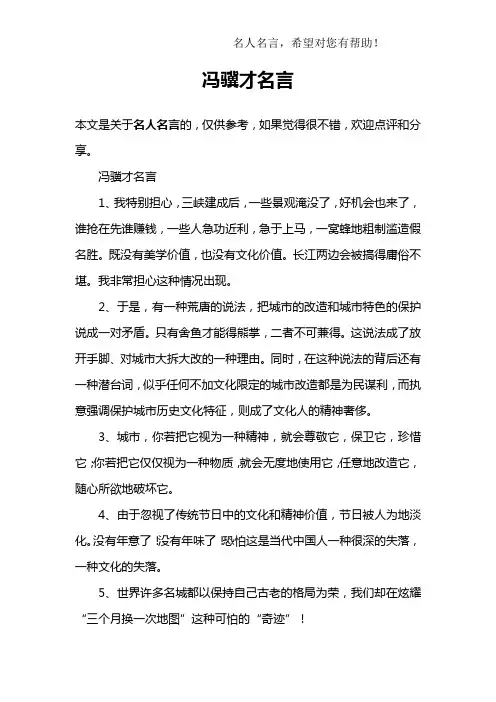 名人名言，希望对您有帮助！

冯骥才名言

本文是关于名人名言的，仅供参考，如果觉得很不错，欢迎点评和分享。

冯骥才名言

1、我特别担心，三峡建成后，一些景观淹没了，好机会也来了，谁抢在先谁赚钱，一些人急功近利，急于上马，一窝蜂地粗制滥造假名胜。既没有美学价值，也没有文化价值。长江两边会被搞得庸俗不堪。我非常担心这种情况出现。

2、于是，有一种荒唐的说法，把城市的改造和城市特色的保护说成一对矛盾。只有舍鱼才能得熊掌，二者不可兼得。这说法成了放开手脚、对城市大拆大改的一种理由。同时，在这种说法的背后还有一种潜台词，似乎任何不加文化限定的城市改造都是为民谋利，而执意强调保护城市历史文化特征，则成了文化人的精神奢侈。

3、城市，你若把它视为一种精神，就会尊敬它，保卫它，珍惜它；你若把它仅仅视为一种物质，就会无度地使用它，任意地改造它，随心所欲地破坏它。

4、由于忽视了传统节日中的文化和精神价值，节日被人为地淡化。没有年意了！没有年味了！恐怕这是当代中国人一种很深的失落，一种文化的失落。

5、世界许多名城都以保持自己古老的格局为荣，我们却在炫耀“三个月换一次地图”这种可怕的“奇迹”！